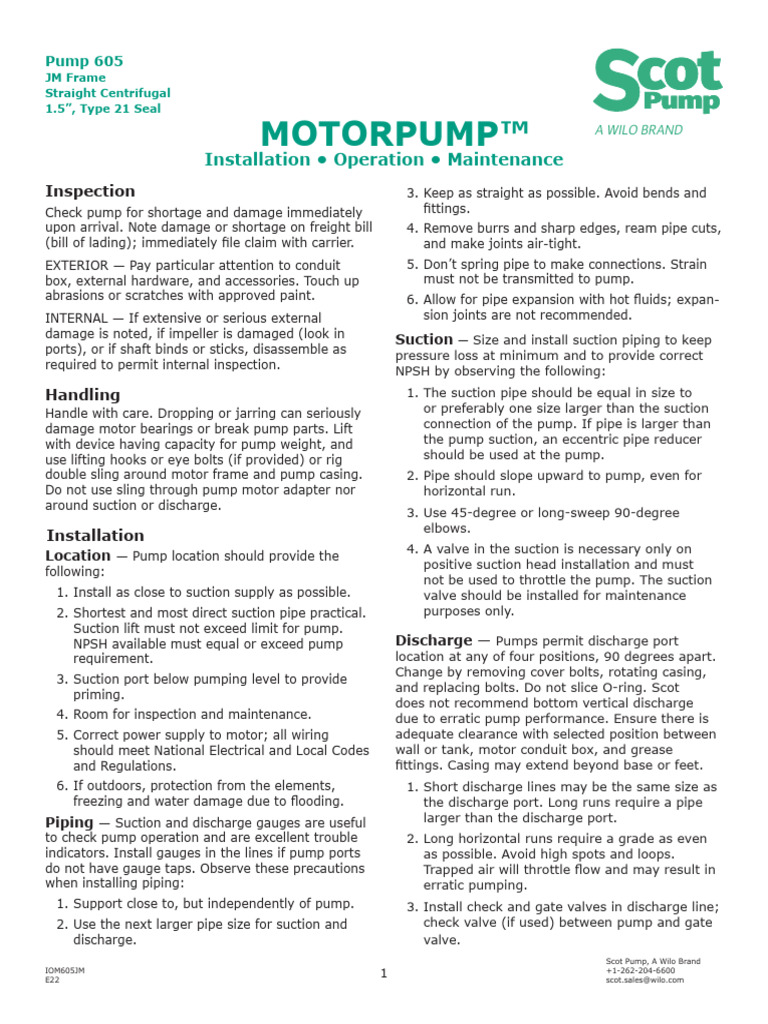 Pump 605
JM Frame
Straight Centrifugal
1.5", Type 21 Seal

Scot Pump
A WILO BRAND

MOTORPUMP™
Installation • Operation • Maintenance

Inspection
Check pump for shortage and damage immediately upon arrival. Note damage or shortage on freight bill (bill of lading); immediately file claim with carrier.

EXTERIOR — Pay particular attention to conduit box, external hardware, and accessories. Touch up abrasions or scratches with approved paint.

INTERNAL — If extensive or serious external damage is noted, if impeller is damaged (look in ports), or if shaft binds or sticks, disassemble as required to permit internal inspection.

Handling
Handle with care. Dropping or jarring can seriously damage motor bearings or break pump parts. Lift with device having capacity for pump weight, and use lifting hooks or eye bolts (if provided) or rig double sling around motor frame and pump casing. Do not use sling through pump motor adapter nor around suction or discharge.

Installation
Location — Pump location should provide the following:
1. Install as close to suction supply as possible.
2. Shortest and most direct suction pipe practical. Suction lift must not exceed limit for pump. NPSH available must equal or exceed pump requirement.
3. Suction port below pumping level to provide priming.
4. Room for inspection and maintenance.
5. Correct power supply to motor; all wiring should meet National Electrical and Local Codes and Regulations.
6. If outdoors, protection from the elements, freezing and water damage due to flooding.

Piping — Suction and discharge gauges are useful to check pump operation and are excellent trouble indicators. Install gauges in the lines if pump ports do not have gauge taps. Observe these precautions when installing piping:
1. Support close to, but independently of pump.
2. Use the next larger pipe size for suction and discharge.
3. Keep as straight as possible. Avoid bends and fittings.
4. Remove burrs and sharp edges, ream pipe cuts, and make joints air-tight.
5. Don't spring pipe to make connections. Strain must not be transmitted to pump.
6. Allow for pipe expansion with hot fluids; expansion joints are not recommended.

Suction — Size and install suction piping to keep pressure loss at minimum and to provide correct NPSH by observing the following:
1. The suction pipe should be equal in size to or preferably one size larger than the suction connection of the pump. If pipe is larger than the pump suction, an eccentric pipe reducer should be used at the pump.
2. Pipe should slope upward to pump, even for horizontal run.
3. Use 45-degree or long-sweep 90-degree elbows.
4. A valve in the suction is necessary only on positive suction head installation and must not be used to throttle the pump. The suction valve should be installed for maintenance purposes only.

Discharge — Pumps permit discharge port location at any of four positions, 90 degrees apart. Change by removing cover bolts, rotating casing, and replacing bolts. Do not slice O-ring. Scot does not recommend bottom vertical discharge due to erratic pump performance. Ensure there is adequate clearance with selected position between wall or tank, motor conduit box, and grease fittings. Casing may extend beyond base or feet.
1. Short discharge lines may be the same size as the discharge port. Long runs require a pipe larger than the discharge port.
2. Long horizontal runs require a grade as even as possible. Avoid high spots and loops. Trapped air will throttle flow and may result in erratic pumping.
3. Install check and gate valves in discharge line; check valve (if used) between pump and gate valve.

IOM605JM
E22

1

Scot Pump, A Wilo Brand
+1-262-204-6600
scot.sales@wilo.com